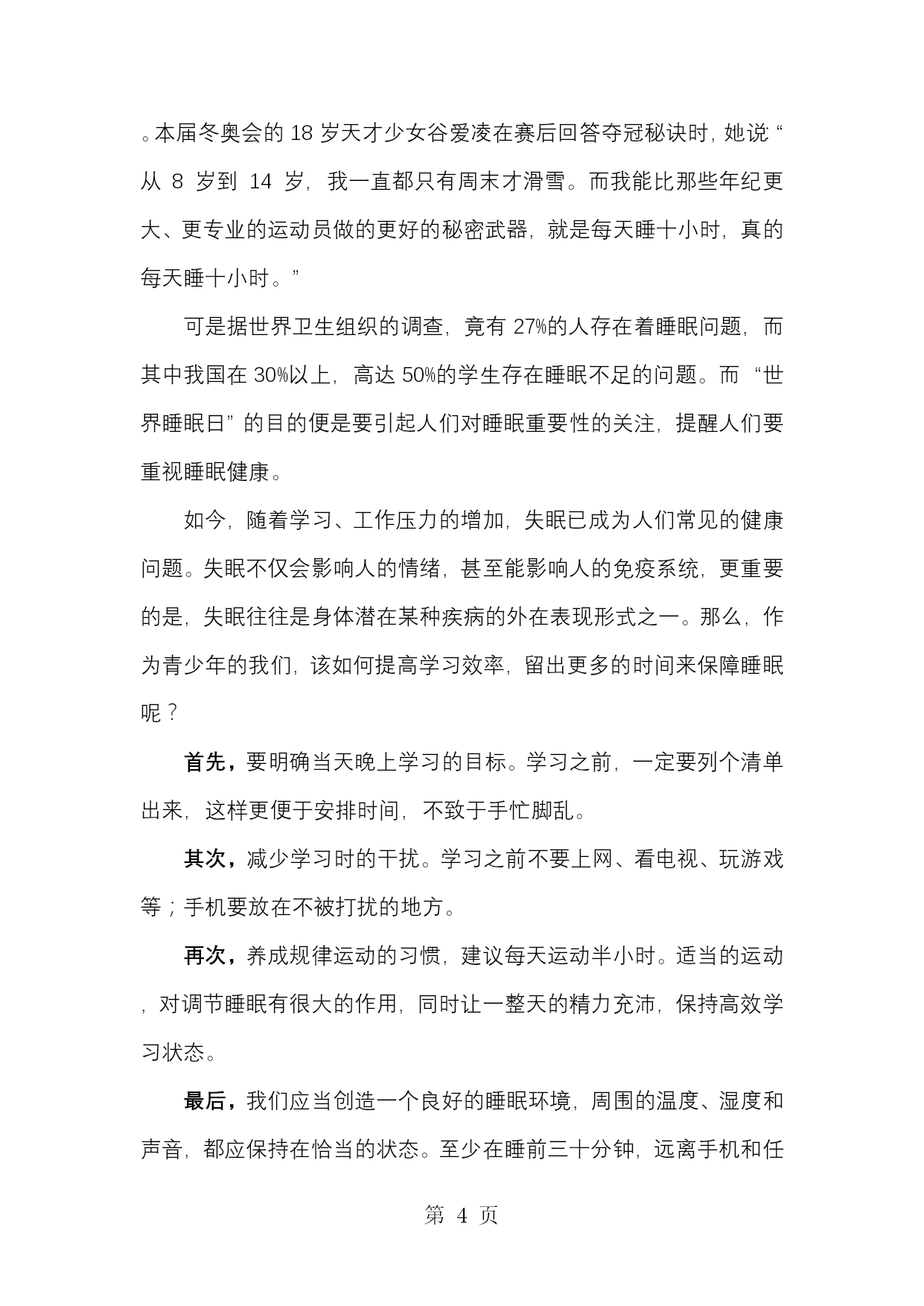 。本届冬奥会的 18 岁天才少女谷爱凌在赛后回答夺冠秘诀时，她说“从 8 岁到 14 岁，我一直都只有周末才滑雪。而我能比那些年纪更大、更专业的运动员做的更好的秘密武器，就是每天睡十小时，真的每天睡十小时。”

可是据世界卫生组织的调查，竟有 27%的人存在着睡眠问题，而其中我国在 30%以上，高达 50%的学生存在睡眠不足的问题。而“世界睡眠日”的目的便是要引起人们对睡眠重要性的关注，提醒人们要重视睡眠健康。

如今，随着学习、工作压力的增加，失眠已成为人们常见的健康问题。失眠不仅会影响人的情绪，甚至能影响人的免疫系统，更重要的是，失眠往往是身体潜在某种疾病的外在表现形式之一。那么，作为青少年的我们，该如何提高学习效率，留出更多的时间来保障睡眠呢？

首先，要明确当天晚上学习的目标。学习之前，一定要列个清单出来，这样更便于安排时间，不致于手忙脚乱。

其次，减少学习时的干扰。学习之前不要上网、看电视、玩游戏等；手机要放在不被打扰的地方。

再次，养成规律运动的习惯，建议每天运动半小时。适当的运动，对调节睡眠有很大的作用，同时让一整天的精力充沛，保持高效学习状态。

最后，我们应当创造一个良好的睡眠环境，周围的温度、湿度和声音，都应保持在恰当的状态。至少在睡前三十分钟，远离手机和任

第 4 页